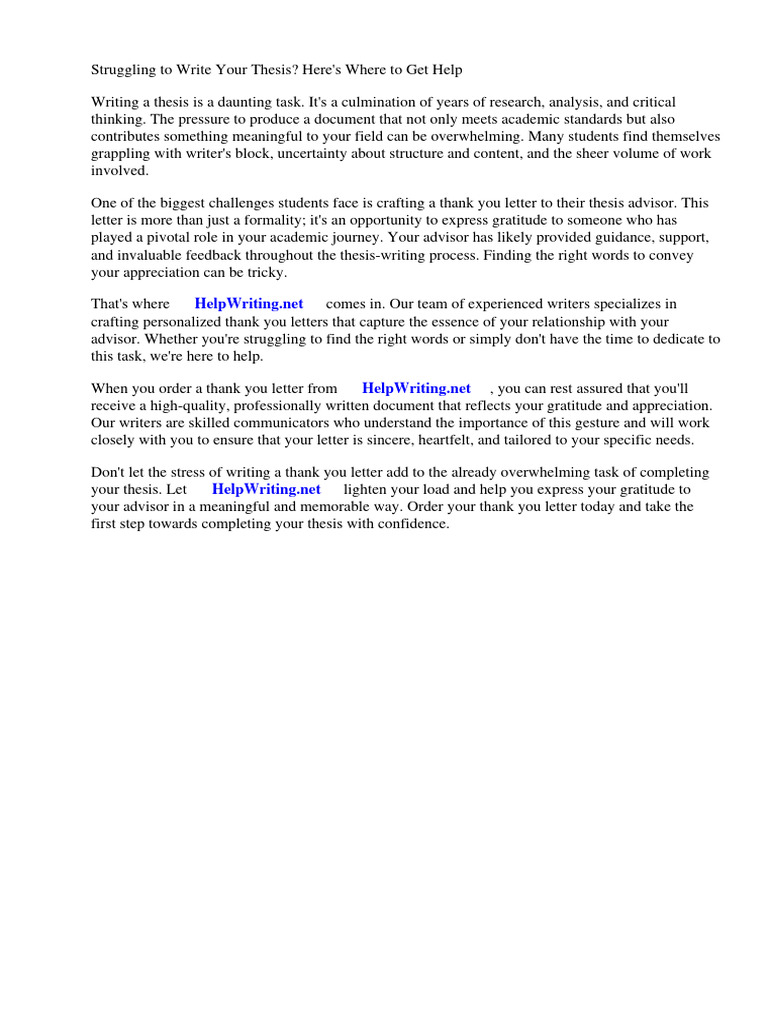 Struggling to Write Your Thesis? Here's Where to Get Help

Writing a thesis is a daunting task. It's a culmination of years of research, analysis, and critical thinking. The pressure to produce a document that not only meets academic standards but also contributes something meaningful to your field can be overwhelming. Many students find themselves grappling with writer's block, uncertainty about structure and content, and the sheer volume of work involved.

One of the biggest challenges students face is crafting a thank you letter to their thesis advisor. This letter is more than just a formality; it's an opportunity to express gratitude to someone who has played a pivotal role in your academic journey. Your advisor has likely provided guidance, support, and invaluable feedback throughout the thesis-writing process. Finding the right words to convey your appreciation can be tricky.

That's where HelpWriting.net comes in. Our team of experienced writers specializes in crafting personalized thank you letters that capture the essence of your relationship with your advisor. Whether you're struggling to find the right words or simply don't have the time to dedicate to this task, we're here to help.

When you order a thank you letter from HelpWriting.net , you can rest assured that you'll receive a high-quality, professionally written document that reflects your gratitude and appreciation. Our writers are skilled communicators who understand the importance of this gesture and will work closely with you to ensure that your letter is sincere, heartfelt, and tailored to your specific needs.

Don't let the stress of writing a thank you letter add to the already overwhelming task of completing your thesis. Let HelpWriting.net lighten your load and help you express your gratitude to your advisor in a meaningful and memorable way. Order your thank you letter today and take the first step towards completing your thesis with confidence.